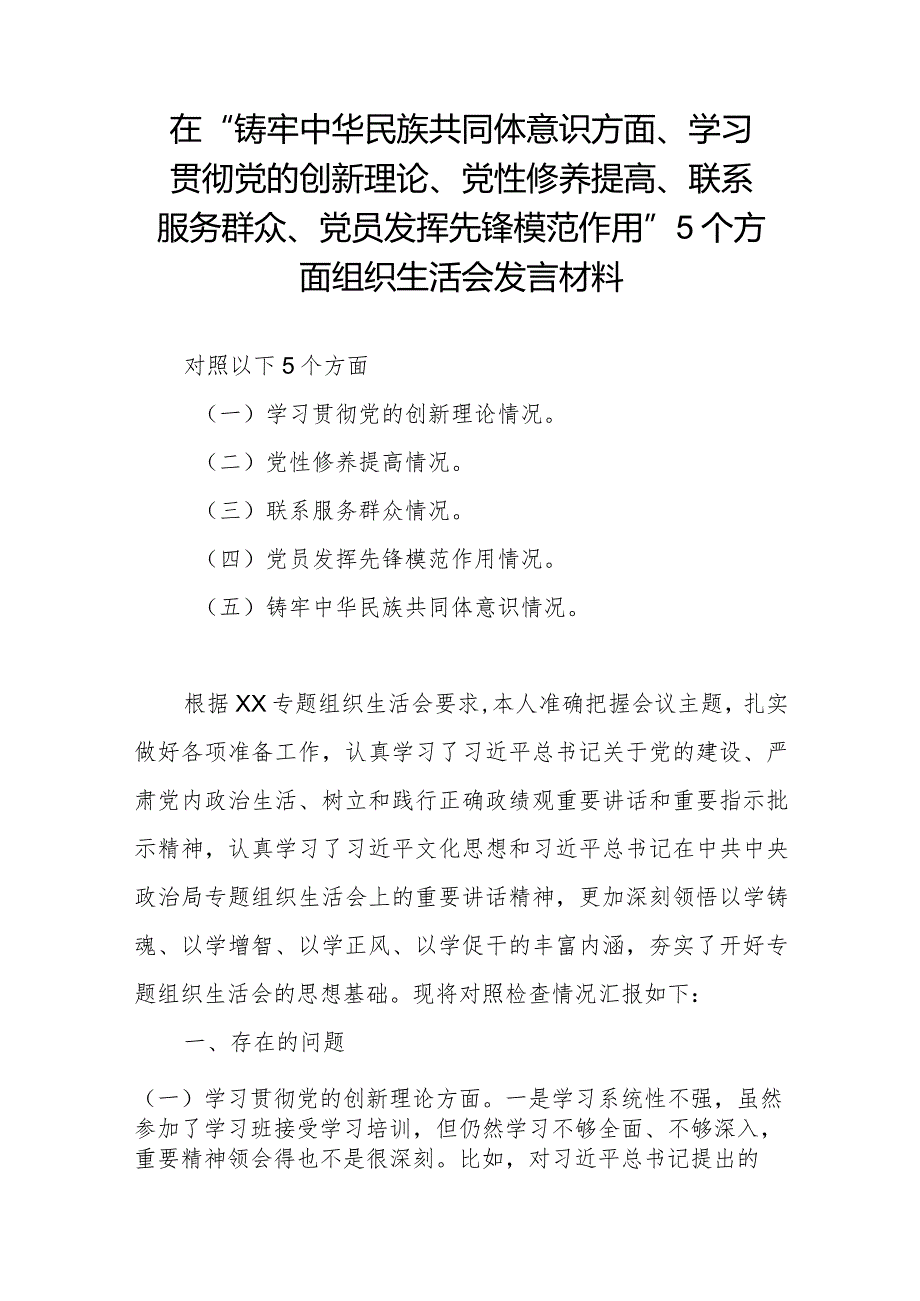 在“铸牢中华民族共同体意识方面、学习贯彻党的创新理论、党性修养提高、联系服务群众、党员发挥先锋模范作用”5个方面组织生活会发言材料

对照以下5个方面

（一）学习贯彻党的创新理论情况。

（二）党性修养提高情况。

（三）联系服务群众情况。

（四）党员发挥先锋模范作用情况。

（五）铸牢中华民族共同体意识情况。

根据XX专题组织生活会要求,本人准确把握会议主题，扎实做好各项准备工作，认真学习了习近平总书记关于党的建设、严肃党内政治生活、树立和践行正确政绩观重要讲话和重要指示批示精神，认真学习了习近平文化思想和习近平总书记在中共中央政治局专题组织生活会上的重要讲话精神，更加深刻领悟以学铸魂、以学增智、以学正风、以学促干的丰富内涵，夯实了开好专题组织生活会的思想基础。现将对照检查情况汇报如下：

一、存在的问题

（一）学习贯彻党的创新理论方面。一是学习系统性不强，虽然参加了学习班接受学习培训，但仍然学习不够全面、不够深入，重要精神领会得也不是很深刻。比如，对习近平总书记提出的